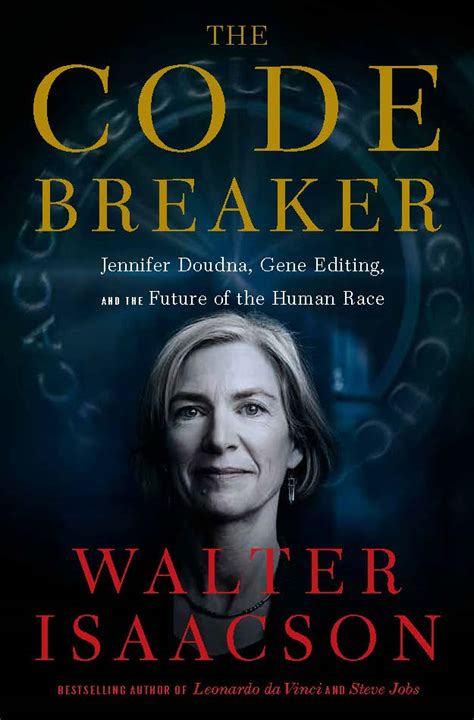 THE
CODE
BREAKER

Jennifer Doudna, Gene Editing,
AND THE Future of the Human Race

WALTER
ISAACSON

BESTSELLING AUTHOR OF Leonardo da Vinci AND Steve Jobs